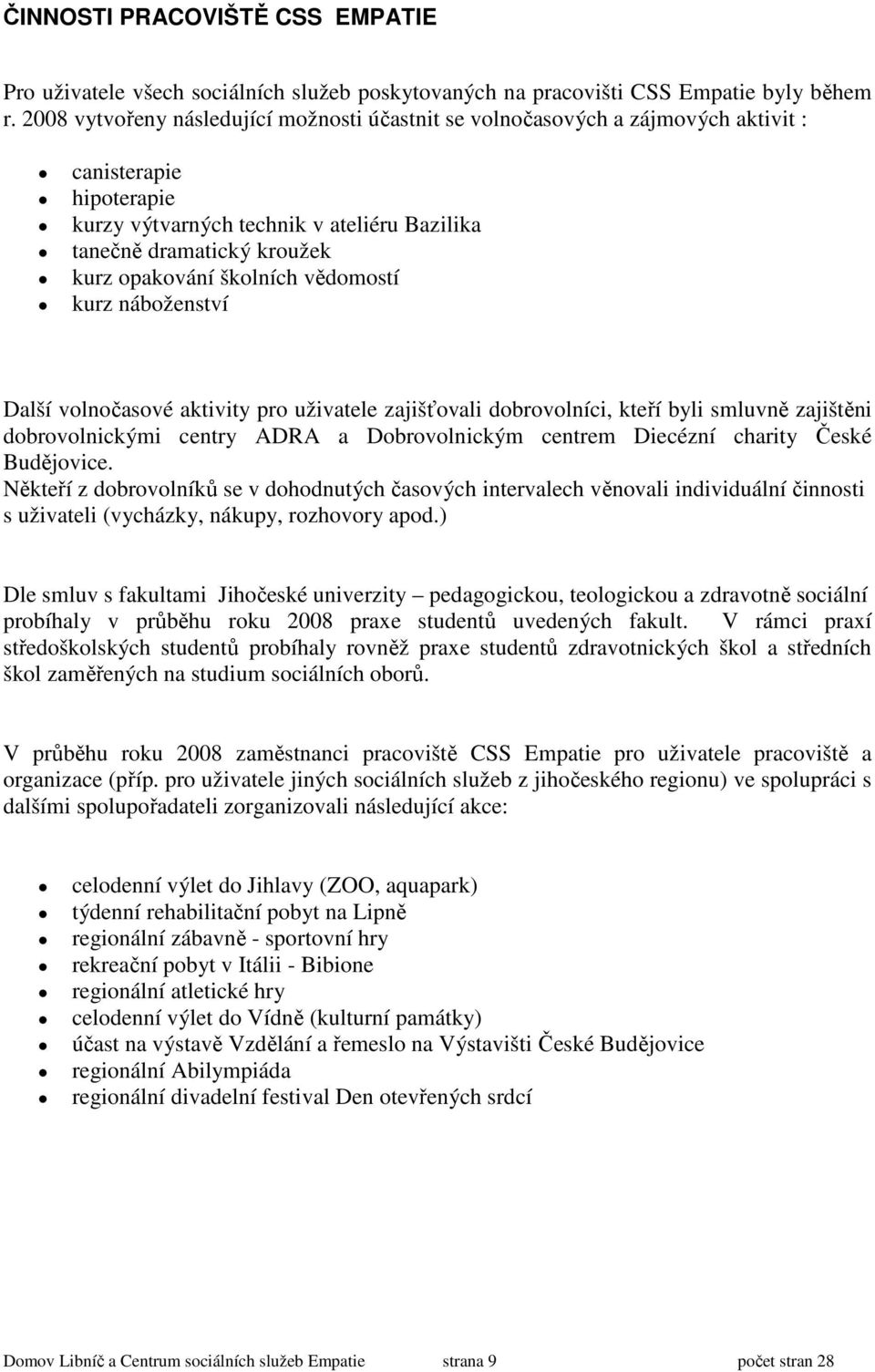 ČINNOSTI PRACOVIŠTĚ CSS EMPATIE

Pro uživatele všech sociálních služeb poskytovaných na pracovišti CSS Empatie byly během r. 2008 vytvořeny následující možnosti účastnit se volnočasových a zájmových aktivit :

- canisterapie
- hipoterapie
- kurzy výtvarných technik v ateliéru Bazilika
- tanečně dramatický kroužek
- kurz opakování školních vědomostí
- kurz náboženství

Další volnočasové aktivity pro uživatele zajišťovali dobrovolníci, kteří byli smluvně zajištěni dobrovolnickými centry ADRA a Dobrovolnickým centrem Diecézní charity České Budějovice.
Někteří z dobrovolníků se v dohodnutých časových intervalech věnovali individuální činnosti s uživateli (vycházky, nákupy, rozhovory apod.)

Dle smluv s fakultami Jihočeské univerzity – pedagogickou, teologickou a zdravotně sociální probíhaly v průběhu roku 2008 praxe studentů uvedených fakult. V rámci praxí středoškolských studentů probíhaly rovněž praxe studentů zdravotnických škol a středních škol zaměřených na studium sociálních oborů.

V průběhu roku 2008 zaměstnanci pracoviště CSS Empatie pro uživatele pracoviště a organizace (příp. pro uživatele jiných sociálních služeb z jihočeského regionu) ve spolupráci s dalšími spolupořadateli zorganizovali následující akce:

- celodenní výlet do Jihlavy (ZOO, aquapark)
- týdenní rehabilitační pobyt na Lipně
- regionální zábavně - sportovní hry
- rekreační pobyt v Itálii - Bibione
- regionální atletické hry
- celodenní výlet do Vídně (kulturní památky)
- účast na výstavě Vzdělání a řemeslo na Výstavišti České Budějovice
- regionální Abilympiáda
- regionální divadelní festival Den otevřených srdcí

Domov Libníč a Centrum sociálních služeb Empatie strana 9 počet stran 28